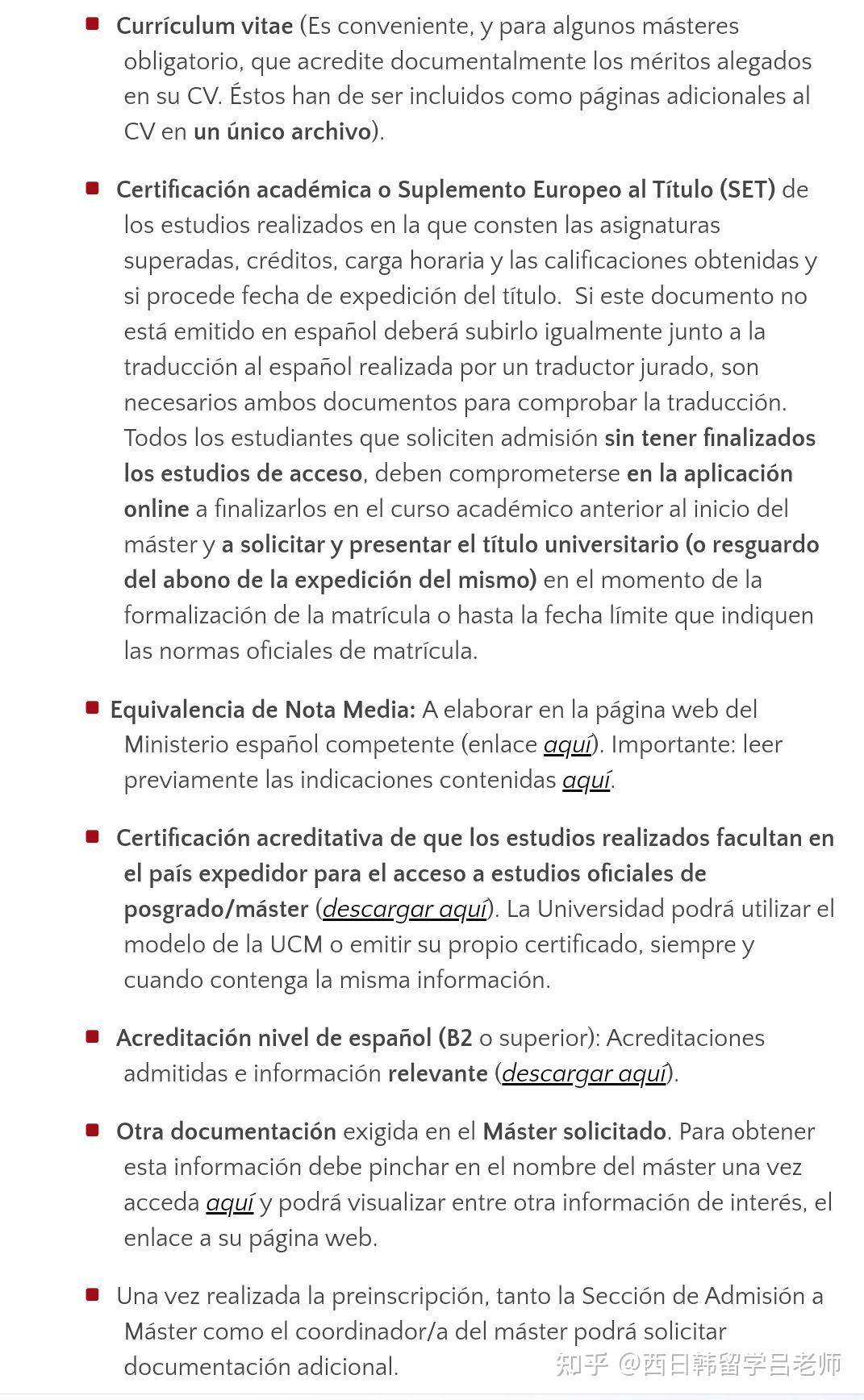 Currículum vitae (Es conveniente, y para algunos másteres obligatorio, que acredite documentalmente los méritos alegados en su CV. Éstos han de ser incluidos como páginas adicionales al CV en un único archivo).

Certificación académica o Suplemento Europeo al Título (SET) de los estudios realizados en la que consten las asignaturas superadas, créditos, carga horaria y las calificaciones obtenidas y si procede fecha de expedición del título. Si este documento no está emitido en español deberá subirlo igualmente junto a la traducción al español realizada por un traductor jurado, son necesarios ambos documentos para comprobar la traducción. Todos los estudiantes que soliciten admisión sin tener finalizados los estudios de acceso, deben comprometerse en la aplicación online a finalizarlos en el curso académico anterior al inicio del máster y a solicitar y presentar el título universitario (o resguardo del abono de la expedición del mismo) en el momento de la formalización de la matrícula o hasta la fecha límite que indiquen las normas oficiales de matrícula.

Equivalencia de Nota Media: A elaborar en la página web del Ministerio español competente (enlace aquí). Importante: leer previamente las indicaciones contenidas aquí.

Certificación acreditativa de que los estudios realizados facultan en el país expedidor para el acceso a estudios oficiales de posgrado/máster (descargar aquí). La Universidad podrá utilizar el modelo de la UCM o emitir su propio certificado, siempre y cuando contenga la misma información.

Acreditación nivel de español (B2 o superior): Acreditaciones admitidas e información relevante (descargar aquí).

Otra documentación exigida en el Máster solicitado. Para obtener esta información debe pinchar en el nombre del máster una vez acceda aquí y podrá visualizar entre otra información de interés, el enlace a su página web.

Una vez realizada la preinscripción, tanto la Sección de Admisión a Máster como el coordinador/a del máster podrá solicitar documentación adicional.

知乎 @西日韩留学吕老师